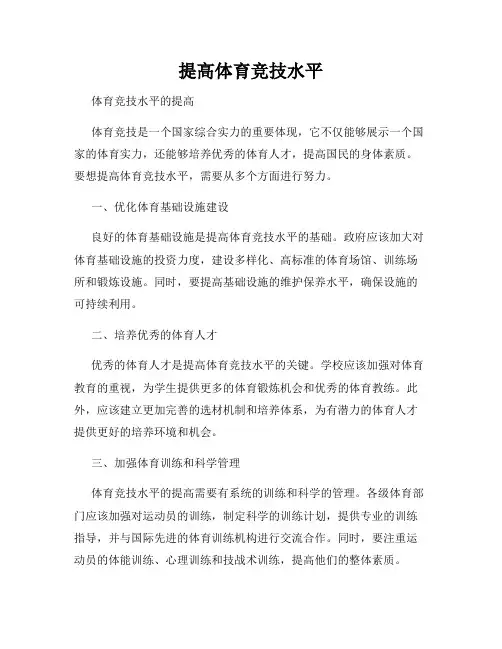 提高体育竞技水平

体育竞技水平的提高

体育竞技是一个国家综合实力的重要体现，它不仅能够展示一个国家的体育实力，还能够培养优秀的体育人才，提高国民的身体素质。要想提高体育竞技水平，需要从多个方面进行努力。

一、优化体育基础设施建设

良好的体育基础设施是提高体育竞技水平的基础。政府应该加大对体育基础设施的投资力度，建设多样化、高标准的体育场馆、训练场所和锻炼设施。同时，要提高基础设施的维护保养水平，确保设施的可持续利用。

二、培养优秀的体育人才

优秀的体育人才是提高体育竞技水平的关键。学校应该加强对体育教育的重视，为学生提供更多的体育锻炼机会和优秀的体育教练。此外，应该建立更加完善的选材机制和培养体系，为有潜力的体育人才提供更好的培养环境和机会。

三、加强体育训练和科学管理

体育竞技水平的提高需要有系统的训练和科学的管理。各级体育部门应该加强对运动员的训练，制定科学的训练计划，提供专业的训练指导，并与国际先进的体育训练机构进行交流合作。同时，要注重运动员的体能训练、心理训练和技战术训练，提高他们的整体素质。